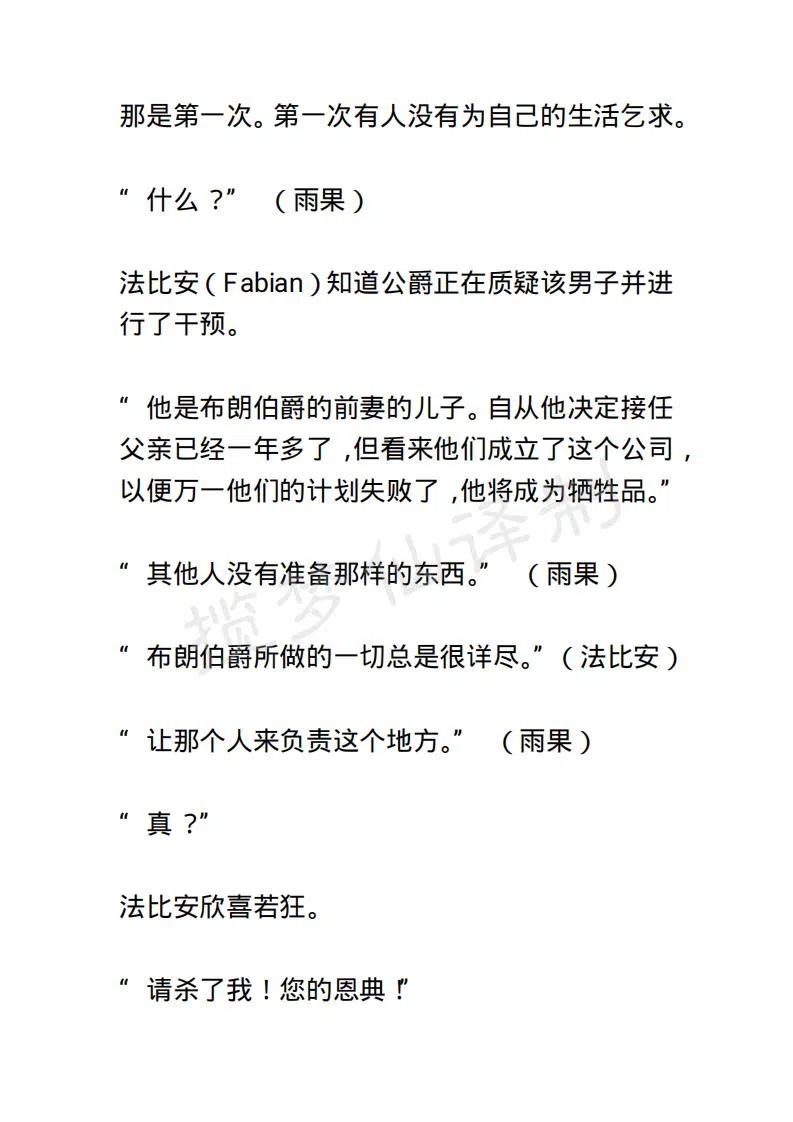 那是第一次。第一次有人没有为自己的生活乞求。

“什么？”（雨果）

法比安（Fabian）知道公爵正在质疑该男子并进行了干预。

“他是布朗伯爵的前妻的儿子。自从他决定接任父亲已经一年多了，但看来他们成立了这个公司，以便万一他们的计划失败了，他将成为牺牲品。”

“其他人没有准备那样的东西。”（雨果）

“布朗伯爵所做的一切总是很详尽。”（法比安）

“让那个人来负责这个地方。”（雨果）

“真？”

法比安欣喜若狂。

“请杀了我！您的恩典！”

揽梦仙译制